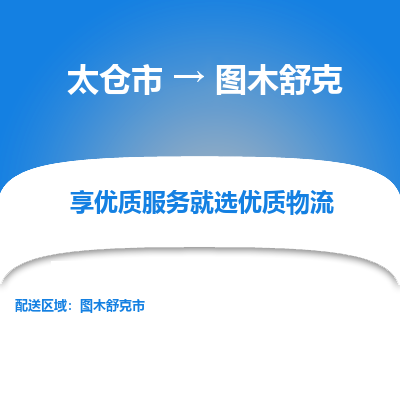 太仓市 → 图木舒克

享优质服务就选优质物流

配送区域：图木舒克市